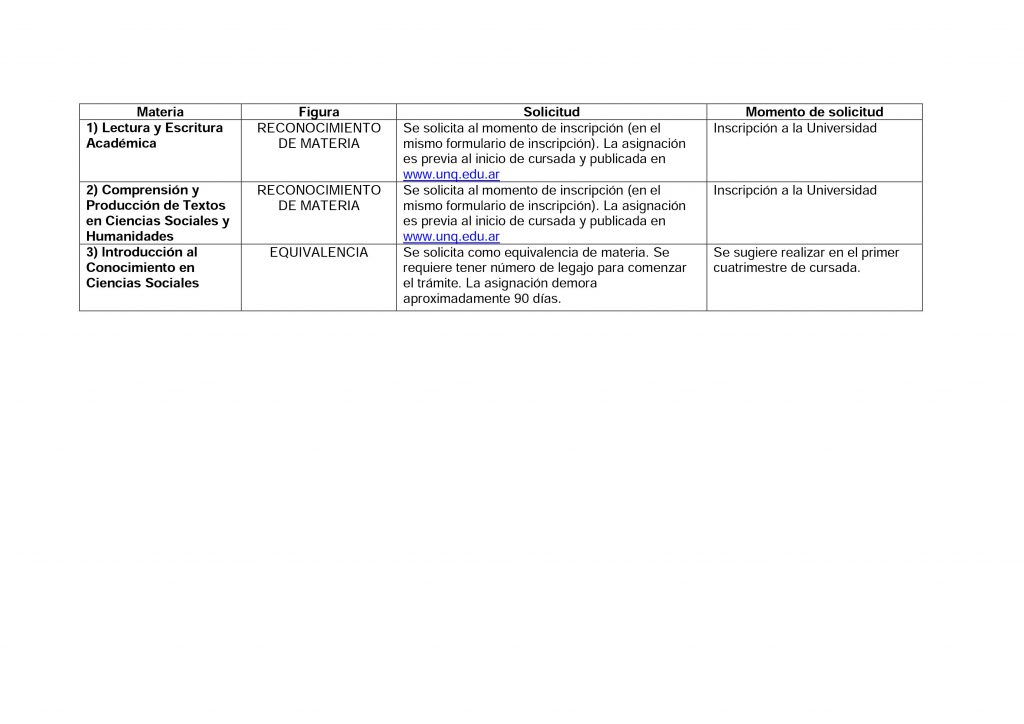 | Materia | Figura | Solicitud | Momento de solicitud |
|---|---|---|---|
| 1) Lectura y Escritura Académica | RECONOCIMIENTO DE MATERIA | Se solicita al momento de inscripción (en el mismo formulario de inscripción). La asignación es previa al inicio de cursada y publicada en www.unq.edu.ar | Inscripción a la Universidad |
| 2) Comprensión y Producción de Textos en Ciencias Sociales y Humanidades | RECONOCIMIENTO DE MATERIA | Se solicita al momento de inscripción (en el mismo formulario de inscripción). La asignación es previa al inicio de cursada y publicada en www.unq.edu.ar | Inscripción a la Universidad |
| 3) Introducción al Conocimiento en Ciencias Sociales | EQUIVALENCIA | Se solicita como equivalencia de materia. Se requiere tener número de legajo para comenzar el trámite. La asignación demora aproximadamente 90 días. | Se sugiere realizar en el primer cuatrimestre de cursada. |